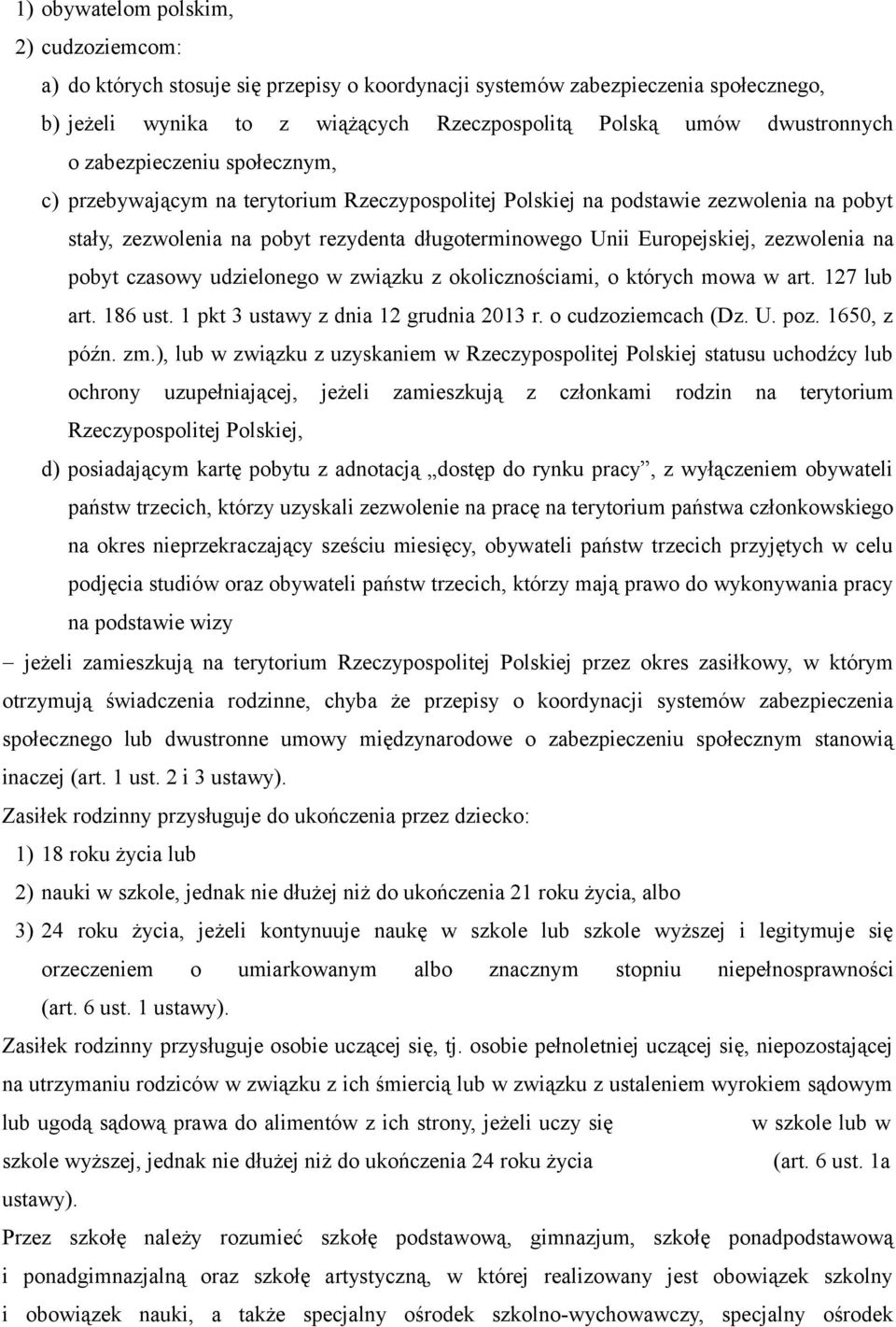 1) obywatelom polskim,

2) cudzoziemcom:

a) do których stosuje się przepisy o koordynacji systemów zabezpieczenia społecznego,

b) jeżeli wynika to z wiążących Rzeczpospolitą Polską umów dwustronnych o zabezpieczeniu społecznym,

c) przebywającym na terytorium Rzeczypospolitej Polskiej na podstawie zezwolenia na pobyt stały, zezwolenia na pobyt rezydenta długoterminowego Unii Europejskiej, zezwolenia na pobyt czasowy udzielonego w związku z okolicznościami, o których mowa w art. 127 lub art. 186 ust. 1 pkt 3 ustawy z dnia 12 grudnia 2013 r. o cudzoziemcach (Dz. U. poz. 1650, z późn. zm.), lub w związku z uzyskaniem w Rzeczypospolitej Polskiej statusu uchodźcy lub ochrony uzupełniającej, jeżeli zamieszkują z członkami rodzin na terytorium Rzeczypospolitej Polskiej,

d) posiadającym kartę pobytu z adnotacją „dostęp do rynku pracy”, z wyłączeniem obywateli państw trzecich, którzy uzyskali zezwolenie na pracę na terytorium państwa członkowskiego na okres nieprzekraczający sześciu miesięcy, obywateli państw trzecich przyjętych w celu podjęcia studiów oraz obywateli państw trzecich, którzy mają prawo do wykonywania pracy na podstawie wizy

– jeżeli zamieszkują na terytorium Rzeczypospolitej Polskiej przez okres zasiłkowy, w którym otrzymują świadczenia rodzinne, chyba że przepisy o koordynacji systemów zabezpieczenia społecznego lub dwustronne umowy międzynarodowe o zabezpieczeniu społecznym stanowią inaczej (art. 1 ust. 2 i 3 ustawy).

Zasiłek rodzinny przysługuje do ukończenia przez dziecko:

1) 18 roku życia lub

2) nauki w szkole, jednak nie dłużej niż do ukończenia 21 roku życia, albo

3) 24 roku życia, jeżeli kontynuuje naukę w szkole lub szkole wyższej i legitymuje się orzeczeniem o umiarkowanym albo znacznym stopniu niepełnosprawności (art. 6 ust. 1 ustawy).

Zasiłek rodzinny przysługuje osobie uczącej się, tj. osobie pełnoletniej uczącej się, niepozostającej na utrzymaniu rodziców w związku z ich śmiercią lub w związku z ustaleniem wyrokiem sądowym lub ugodą sądową prawa do alimentów z ich strony, jeżeli uczy się w szkole lub w szkole wyższej, jednak nie dłużej niż do ukończenia 24 roku życia (art. 6 ust. 1a ustawy).

Przez szkołę należy rozumieć szkołę podstawową, gimnazjum, szkołę ponadpodstawową i ponadgimnazjalną oraz szkołę artystyczną, w której realizowany jest obowiązek szkolny i obowiązek nauki, a także specjalny ośrodek szkolno-wychowawczy, specjalny ośrodek